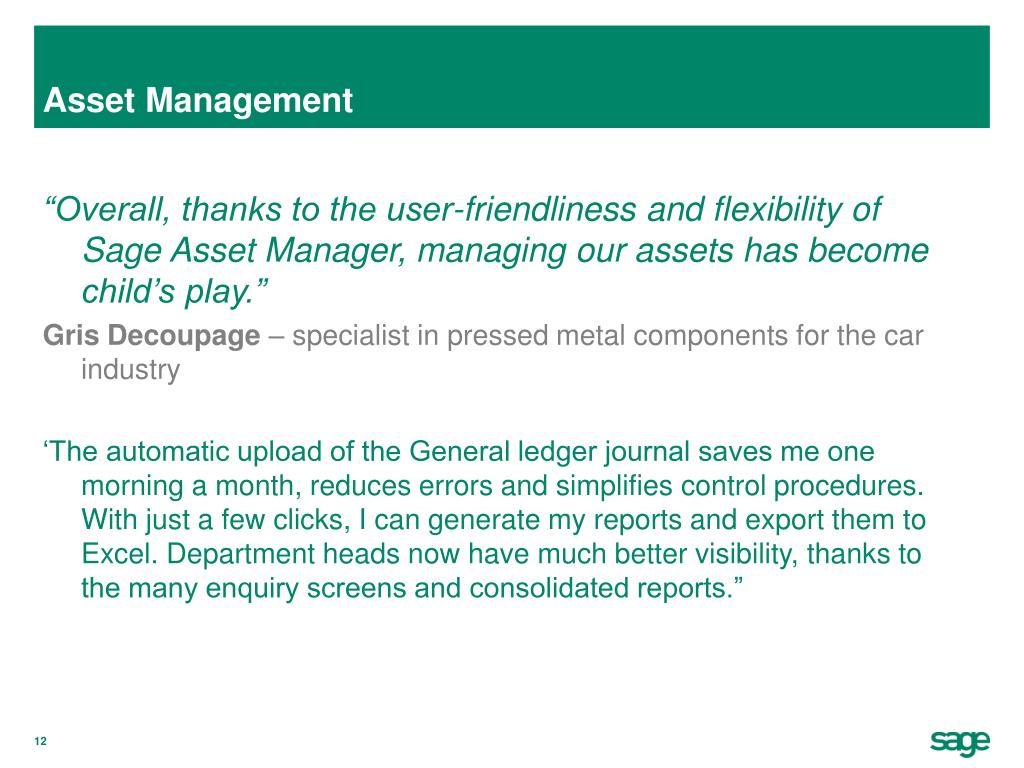 Asset Management

“Overall, thanks to the user-friendliness and flexibility of Sage Asset Manager, managing our assets has become child’s play.”

Gris Decoupage – specialist in pressed metal components for the car industry

‘The automatic upload of the General ledger journal saves me one morning a month, reduces errors and simplifies control procedures. With just a few clicks, I can generate my reports and export them to Excel. Department heads now have much better visibility, thanks to the many enquiry screens and consolidated reports.”

12

sage